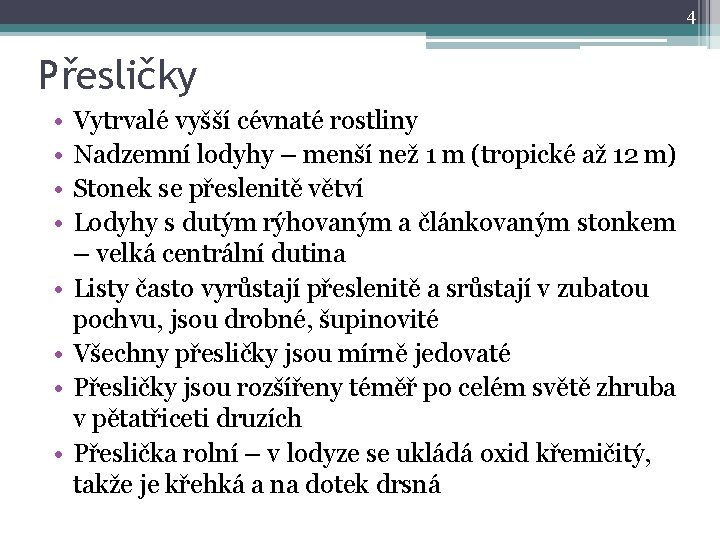 4

Přesličky

• Vytrvalé vyšší cévnaté rostliny
• Nadzemní lodyhy – menší než 1 m (tropické až 12 m)
• Stonek se přeslenitě větví
• Lodyhy s dutým rýhovaným a článkovaným stonkem – velká centrální dutina
• Listy často vyrůstají přeslenitě a srůstají v zubatou pochvu, jsou drobné, šupinovité
• Všechny přesličky jsou mírně jedovaté
• Přesličky jsou rozšířeny téměř po celém světě zhruba v pětatřiceti druzích
• Přeslička rolní – v lodyze se ukládá oxid křemičitý, takže je křehká a na dotek drsná